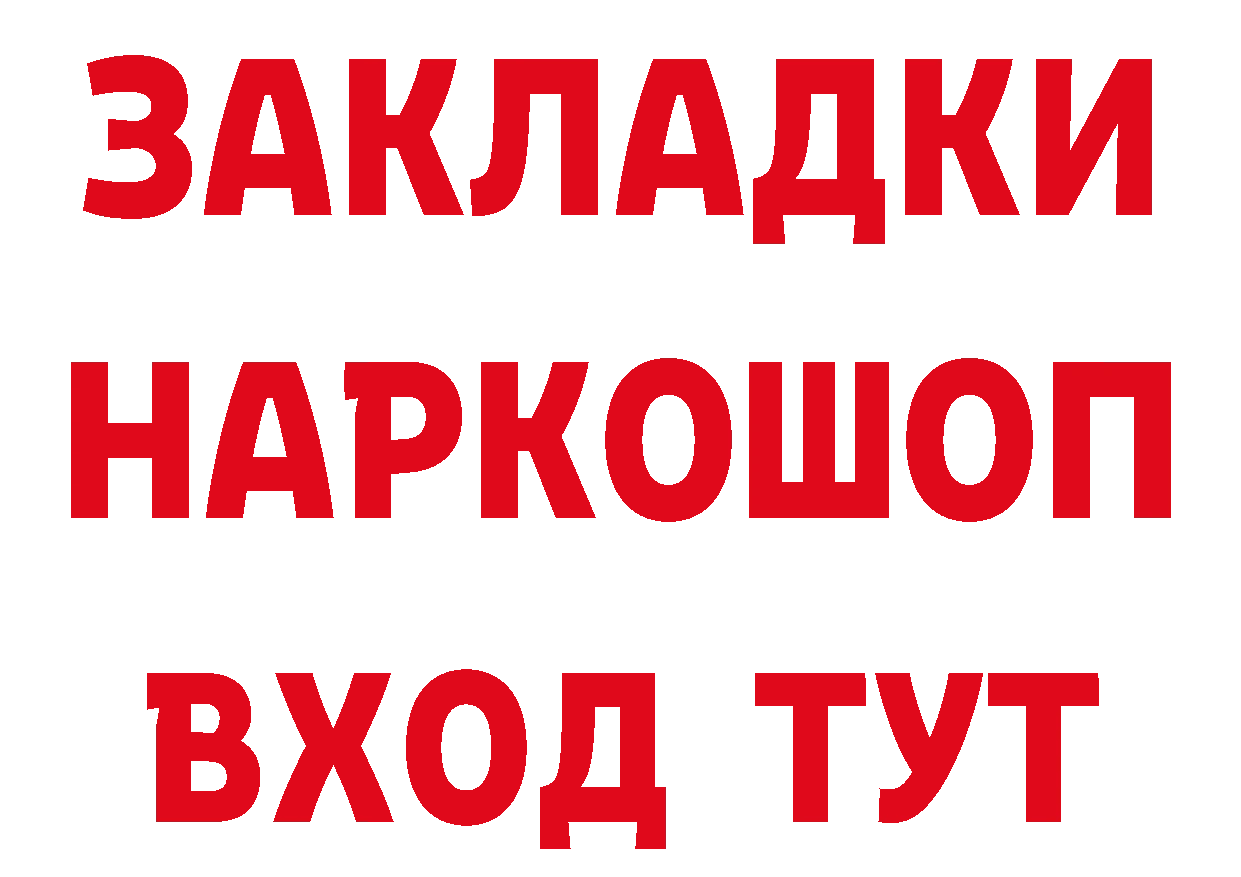 ЗАКЛАДКИ НАРКОШОП ВХОД ТУТ